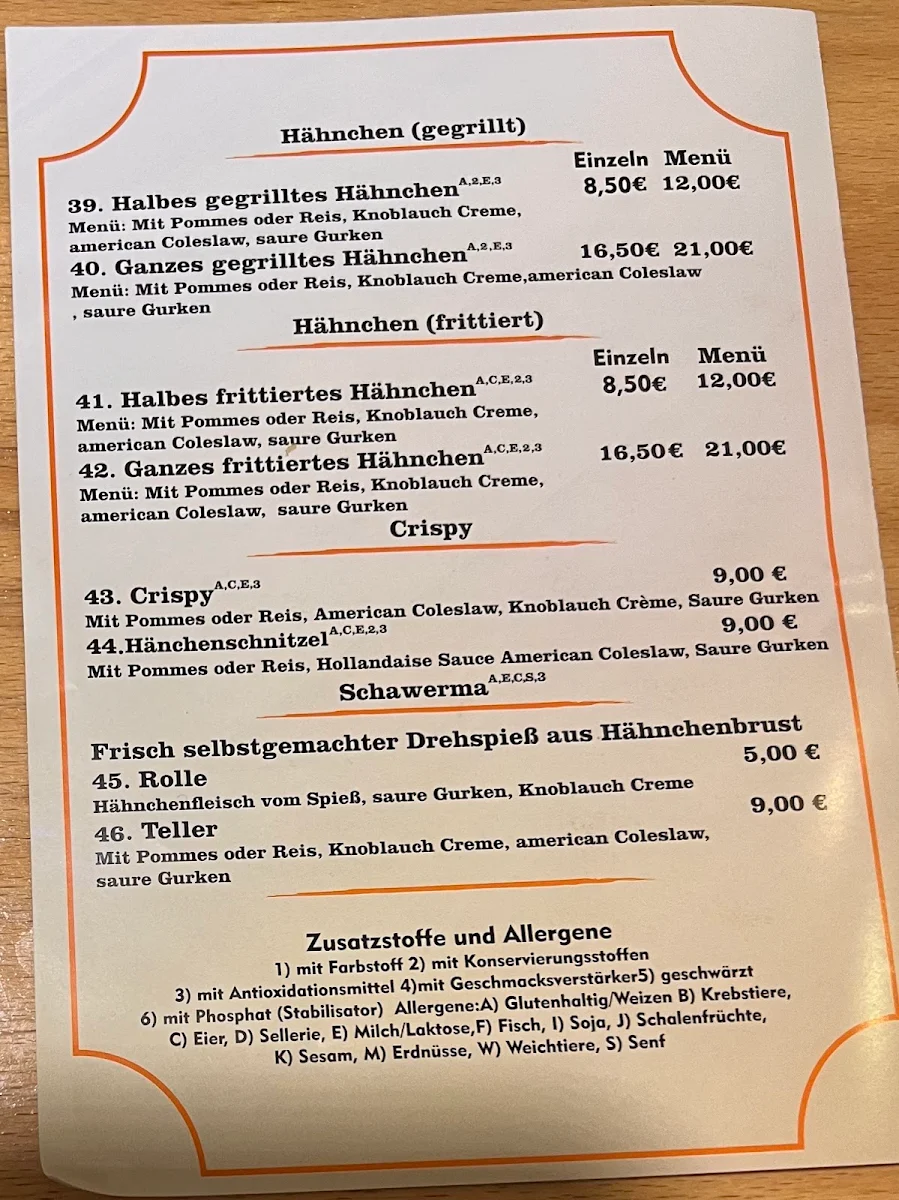 Hähnchen (gegrillt)

Einzeln Menü

39. Halbes gegrilltes Hähnchen$^{A,2,E,3}$ 8,50€ 12,00€
Menü: Mit Pommes oder Reis, Knoblauch Creme, american Coleslaw, saure Gurken

40. Ganzes gegrilltes Hähnchen$^{A,2,E,3}$ 16,50€ 21,00€
Menü: Mit Pommes oder Reis, Knoblauch Creme,american Coleslaw , saure Gurken

Hähnchen (frittiert)

Einzeln Menü

41. Halbes frittiertes Hähnchen$^{A,C,E,2,3}$ 8,50€ 12,00€
Menü: Mit Pommes oder Reis, Knoblauch Creme, american Coleslaw, saure Gurken

42. Ganzes frittiertes Hähnchen$^{A,C,E,2,3}$ 16,50€ 21,00€
Menü: Mit Pommes oder Reis, Knoblauch Creme, american Coleslaw, saure Gurken

Crispy

43. Crispy$^{A,C,E,3}$ 9,00 €
Mit Pommes oder Reis, American Coleslaw, Knoblauch Crème, Saure Gurken

44.Hänchenschnitzel$^{A,C,E,2,3}$ 9,00 €
Mit Pommes oder Reis, Hollandaise Sauce American Coleslaw, Saure Gurken

Schawerma$^{A,E,C,S,3}$

Frisch selbstgemachter Drehspieß aus Hähnchenbrust

45. Rolle 5,00 €
Hähnchenfleisch vom Spieß, saure Gurken, Knoblauch Creme

46. Teller 9,00 €
Mit Pommes oder Reis, Knoblauch Creme, american Coleslaw, saure Gurken

Zusatzstoffe und Allergene
1) mit Farbstoff 2) mit Konservierungsstoffen
3) mit Antioxidationsmittel 4)mit Geschmacksverstärker5) geschwärzt
6) mit Phosphat (Stabilisator) Allergene:A) Glutenhaltig/Weizen B) Krebstiere, C) Eier, D) Sellerie, E) Milch/Laktose,F) Fisch, I) Soja, J) Schalenfrüchte, K) Sesam, M) Erdnüsse, W) Weichtiere, S) Senf